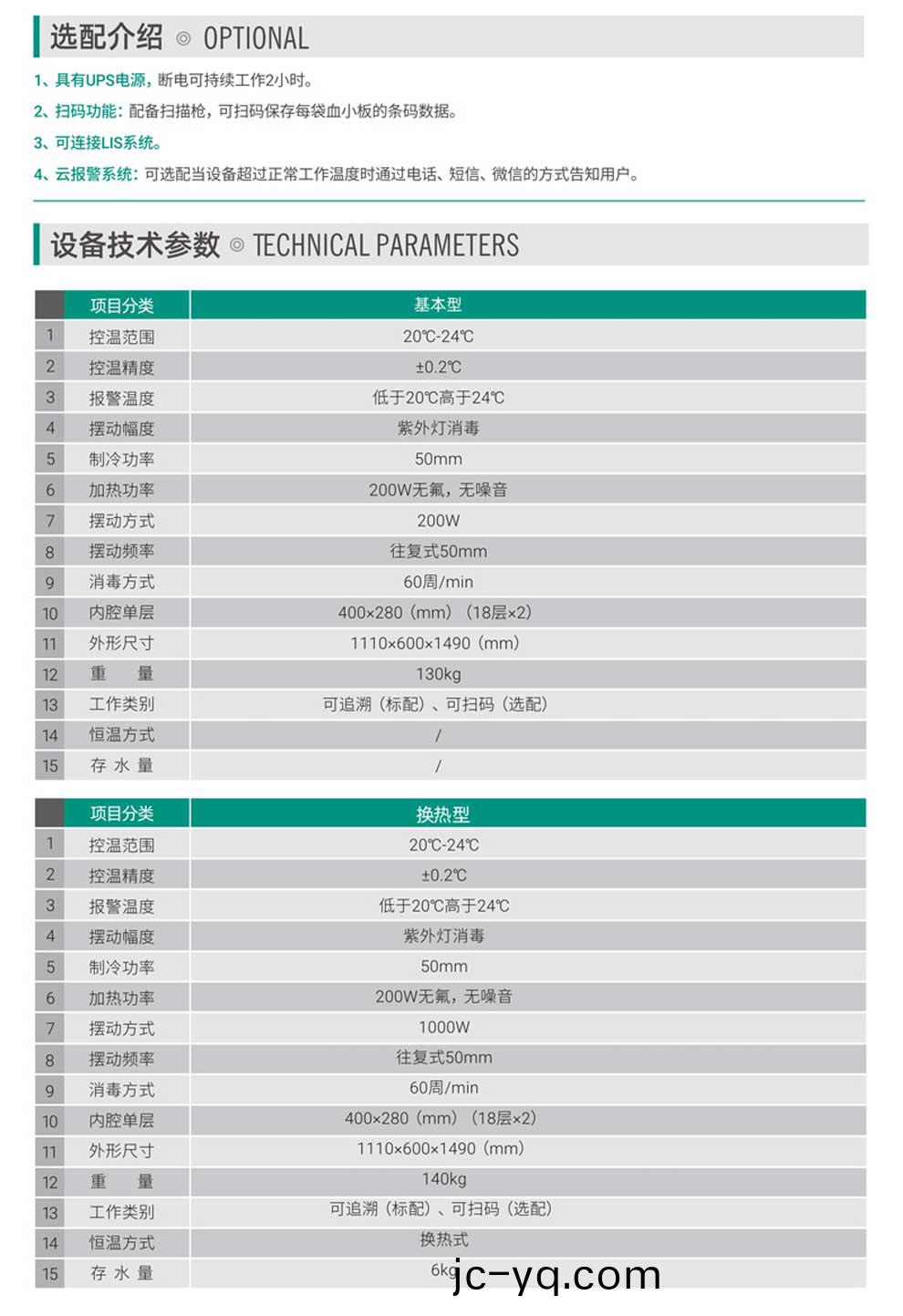 选配介绍 ◎ OPTIONAL

1、具有UPS电源，断电可持续工作2小时。

2、扫码功能：配备扫描枪，可扫码保存每袋血小板的条码数据。

3、可连接LIS系统。

4、云报警系统：可选配当设备超过正常工作温度时通过电话、短信、微信的方式告知用户。

设备技术参数 ◎ TECHNICAL PARAMETERS

| | 项目分类 | 基本型 |
|---|---|---|
| 1 | 控温范围 | 20℃-24℃ |
| 2 | 控温精度 | ±0.2℃ |
| 3 | 报警温度 | 低于20℃高于24℃ |
| 4 | 摆动幅度 | 紫外灯消毒 |
| 5 | 制冷功率 | 50mm |
| 6 | 加热功率 | 200W无氟，无噪音 |
| 7 | 摆动方式 | 200W |
| 8 | 摆动频率 | 往复式50mm |
| 9 | 消毒方式 | 60周/min |
| 10 | 内腔单层 | 400×280（mm）（18层×2） |
| 11 | 外形尺寸 | 1110×600×1490（mm） |
| 12 | 重　量 | 130kg |
| 13 | 工作类别 | 可追溯（标配）、可扫码（选配） |
| 14 | 恒温方式 | / |
| 15 | 存 水 量 | / |

| | 项目分类 | 换热型 |
|---|---|---|
| 1 | 控温范围 | 20℃-24℃ |
| 2 | 控温精度 | ±0.2℃ |
| 3 | 报警温度 | 低于20℃高于24℃ |
| 4 | 摆动幅度 | 紫外灯消毒 |
| 5 | 制冷功率 | 50mm |
| 6 | 加热功率 | 200W无氟，无噪音 |
| 7 | 摆动方式 | 1000W |
| 8 | 摆动频率 | 往复式50mm |
| 9 | 消毒方式 | 60周/min |
| 10 | 内腔单层 | 400×280（mm）（18层×2） |
| 11 | 外形尺寸 | 1110×600×1490（mm） |
| 12 | 重　量 | 140kg |
| 13 | 工作类别 | 可追溯（标配）、可扫码（选配） |
| 14 | 恒温方式 | 换热式 |
| 15 | 存 水 量 | 6kg |

jc-yq.com